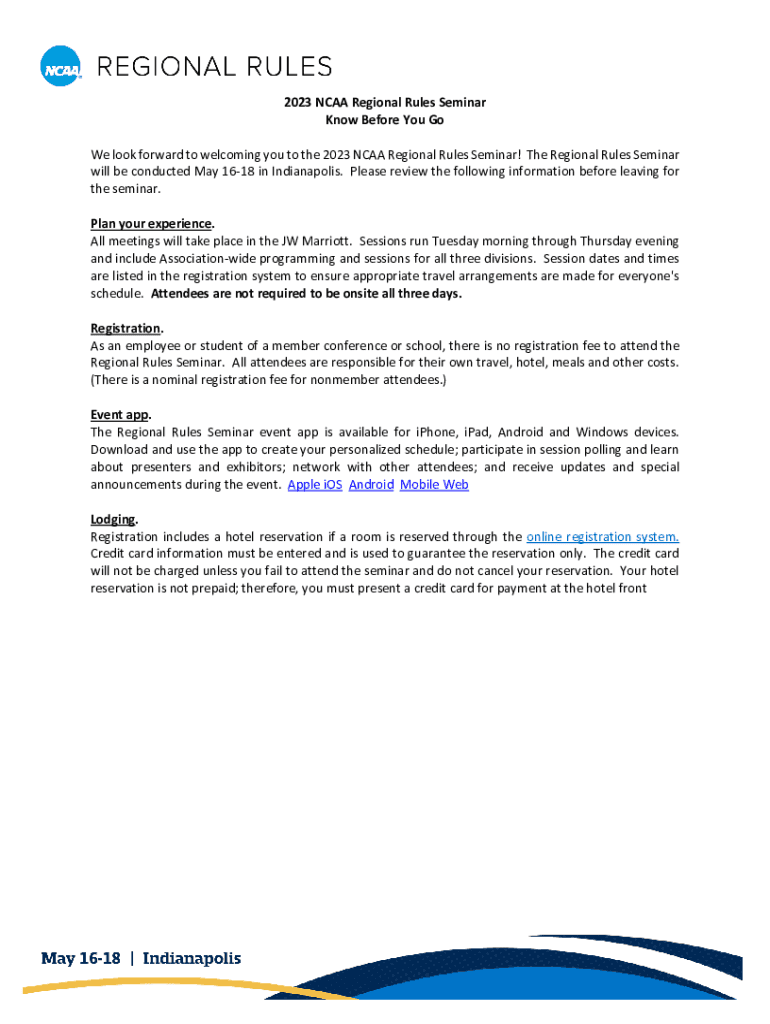 NCAA REGIONAL RULES

2023 NCAA Regional Rules Seminar
Know Before You Go

We look forward to welcoming you to the 2023 NCAA Regional Rules Seminar! The Regional Rules Seminar will be conducted May 16-18 in Indianapolis. Please review the following information before leaving for the seminar.

Plan your experience.
All meetings will take place in the JW Marriott. Sessions run Tuesday morning through Thursday evening and include Association-wide programming and sessions for all three divisions. Session dates and times are listed in the registration system to ensure appropriate travel arrangements are made for everyone's schedule. Attendees are not required to be onsite all three days.

Registration.
As an employee or student of a member conference or school, there is no registration fee to attend the Regional Rules Seminar. All attendees are responsible for their own travel, hotel, meals and other costs. (There is a nominal registration fee for nonmember attendees.)

Event app.
The Regional Rules Seminar event app is available for iPhone, iPad, Android and Windows devices. Download and use the app to create your personalized schedule; participate in session polling and learn about presenters and exhibitors; network with other attendees; and receive updates and special announcements during the event. Apple iOS Android Mobile Web

Lodging.
Registration includes a hotel reservation if a room is reserved through the online registration system. Credit card information must be entered and is used to guarantee the reservation only. The credit card will not be charged unless you fail to attend the seminar and do not cancel your reservation. Your hotel reservation is not prepaid; therefore, you must present a credit card for payment at the hotel front

May 16-18 | Indianapolis